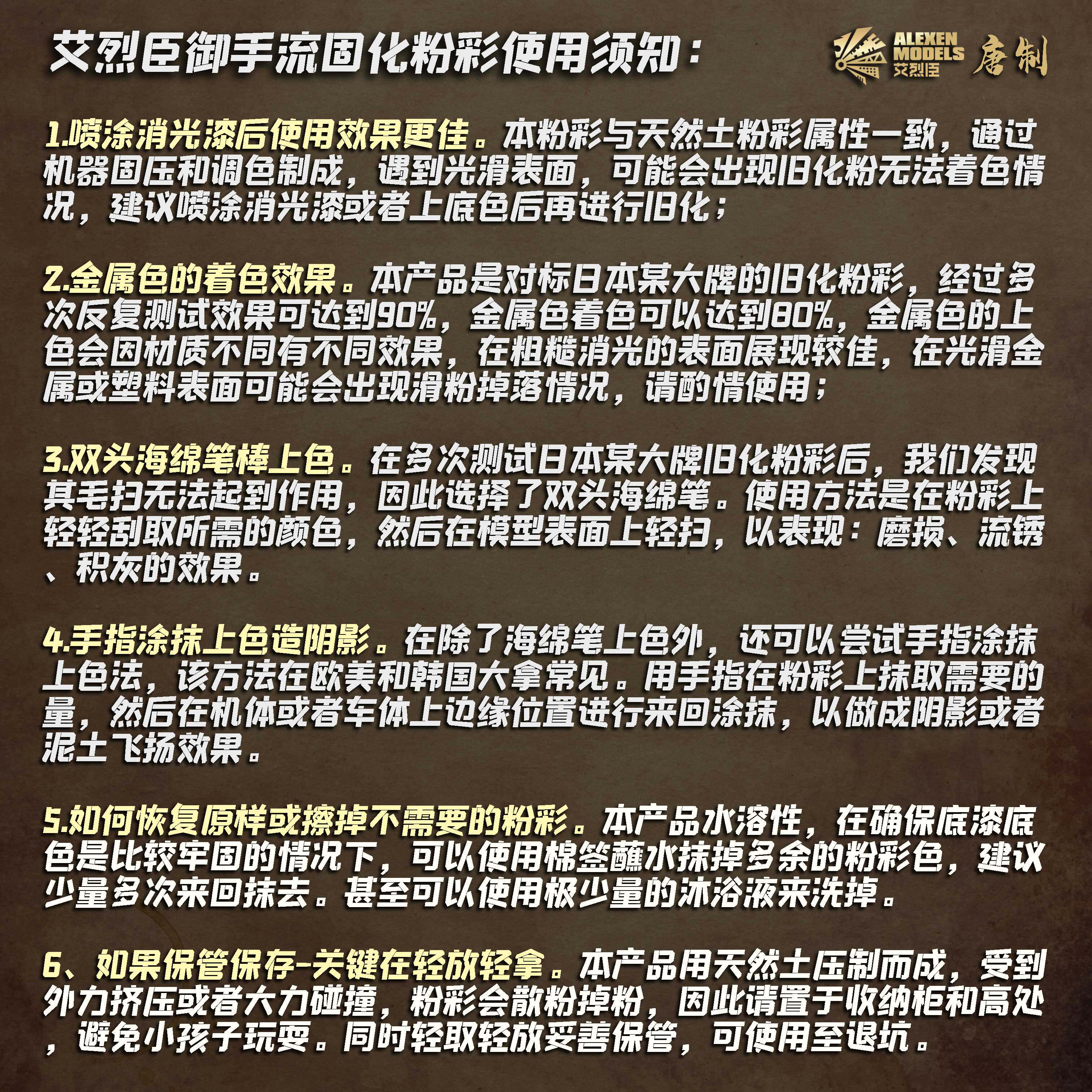 艾烈臣御手流固化粉彩使用须知：

ALEXEN MODELS 艾烈臣 唐制

1.喷涂消光漆后使用效果更佳。本粉彩与天然土粉彩属性一致，通过机器固压和调色制成，遇到光滑表面，可能会出现旧化粉无法着色情况，建议喷涂消光漆或者上底色后再进行旧化；

2.金属色的着色效果。本产品是对标日本某大牌的旧化粉彩，经过多次反复测试效果可达到90%，金属色着色可以达到80%，金属色的上色会因材质不同有不同效果，在粗糙消光的表面展现较佳，在光滑金属或塑料表面可能会出现滑粉掉落情况，请酌情使用；

3.双头海绵笔棒上色。在多次测试日本某大牌旧化粉彩后，我们发现其毛扫无法起到作用，因此选择了双头海绵笔。使用方法是在粉彩上轻轻刮取所需的颜色，然后在模型表面上轻扫，以表现：磨损、流锈、积灰的效果。

4.手指涂抹上色造阴影。在除了海绵笔上色外，还可以尝试手指涂抹上色法，该方法在欧美和韩国大拿常见。用手指在粉彩上抹取需要的量，然后在机体或者车体上边缘位置进行来回涂抹，以做成阴影或者泥土飞扬效果。

5.如何恢复原样或擦掉不需要的粉彩。本产品水溶性，在确保底漆底色是比较牢固的情况下，可以使用棉签蘸水抹掉多余的粉彩色，建议少量多次来回抹去。甚至可以使用极少量的沐浴液来洗掉。

6、如果保管保存-关键在轻放轻拿。本产品用天然土压制而成，受到外力挤压或者大力碰撞，粉彩会散粉掉粉，因此请置于收纳柜和高处，避免小孩子玩耍。同时轻取轻放妥善保管，可使用至退坑。